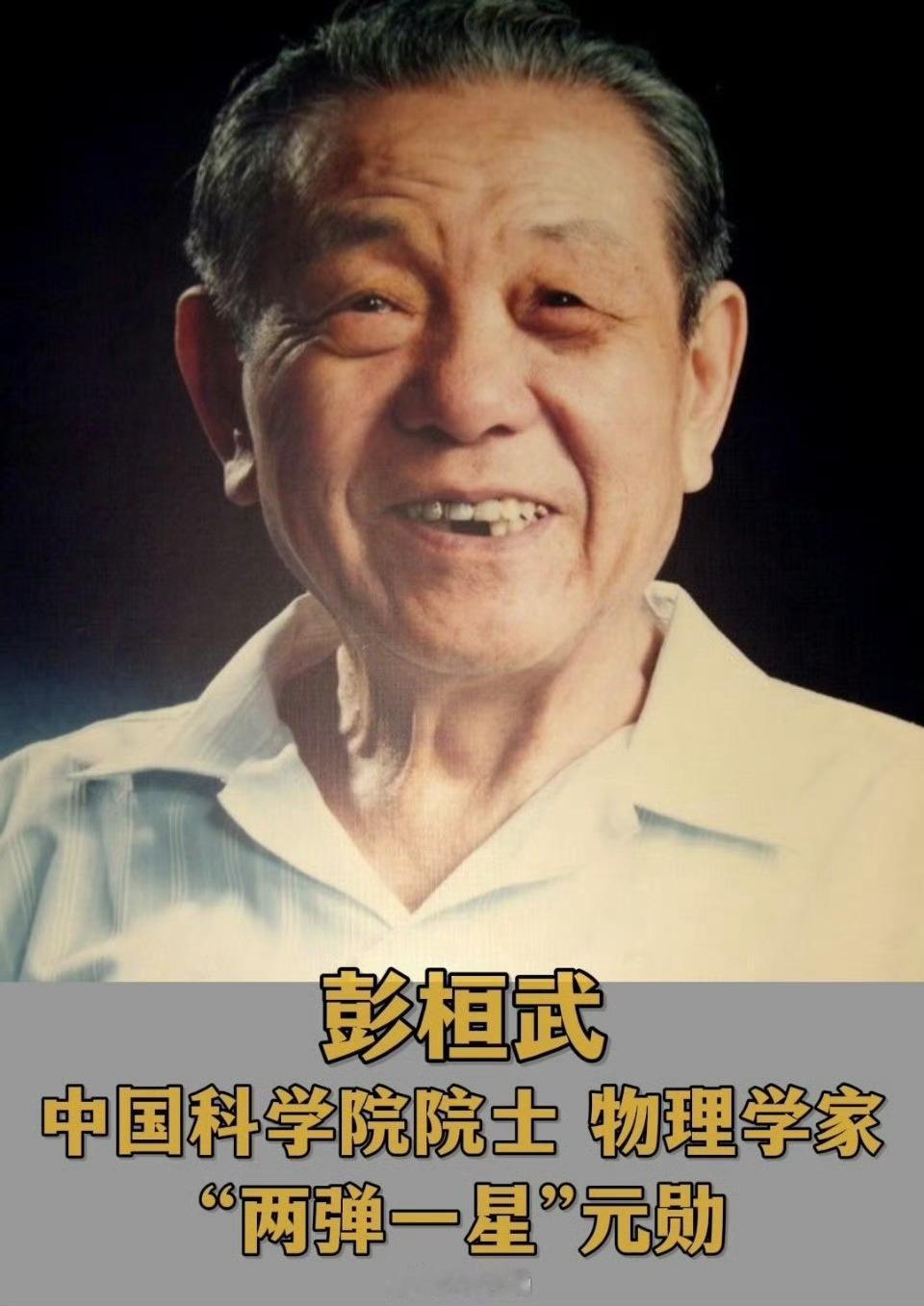 彭桓武
中国科学院院士 物理学家
“两弹一星”元勋